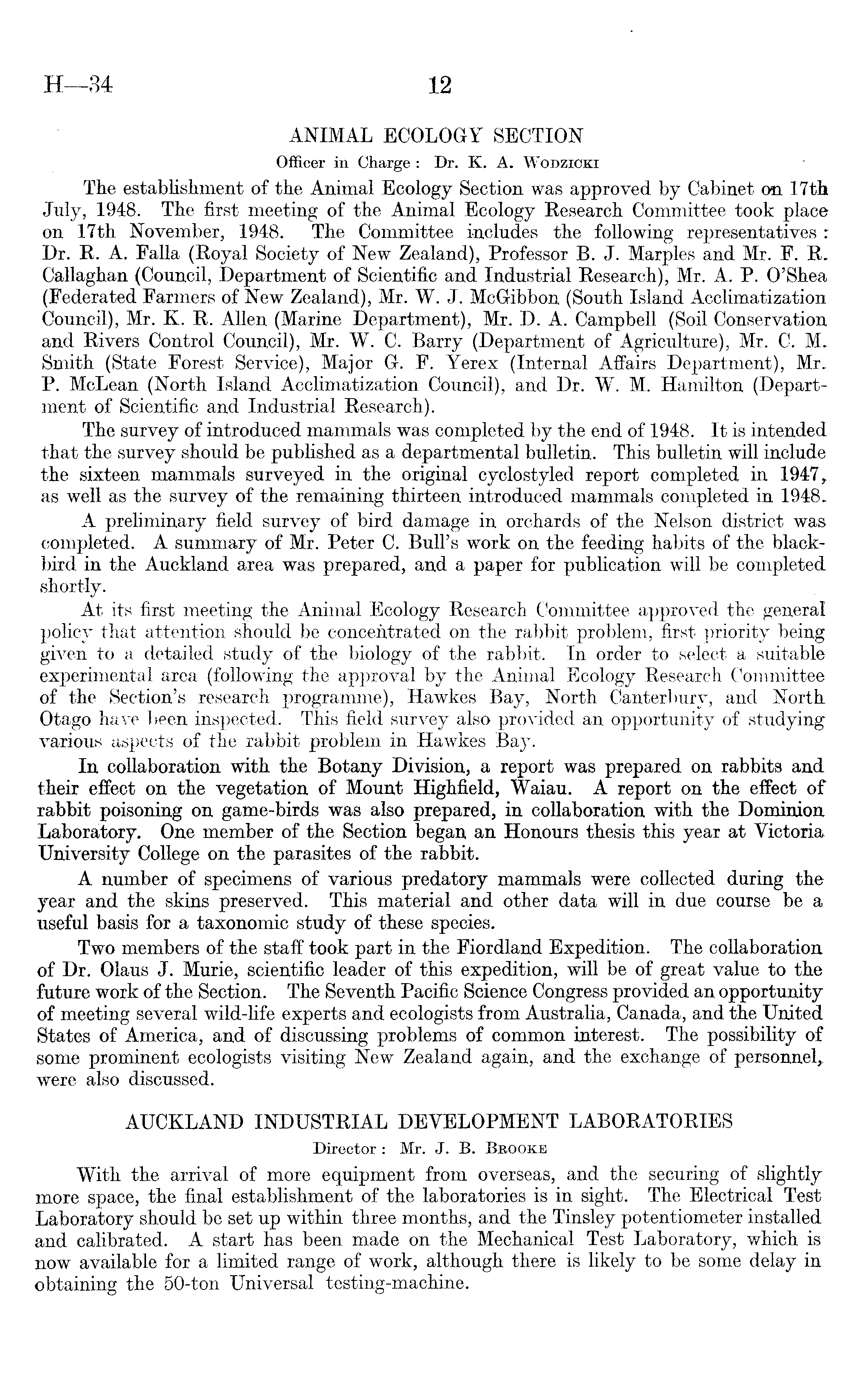 H—34 12

ANIMAL ECOLOGY SECTION

Officer in Charge: Dr. K. A. Wodzicki

The establishment of the Animal Ecology Section was approved by Cabinet on 17th July, 1948. The first meeting of the Animal Ecology Research Committee took place on 17th November, 1948. The Committee includes the following representatives: Dr. R. A. Falla (Royal Society of New Zealand), Professor B. J. Marples and Mr. F. R. Callaghan (Council, Department of Scientific and Industrial Research), Mr. A. P. O'Shea (Federated Farmers of New Zealand), Mr. W. J. McGibbon (South Island Acclimatization Council), Mr. K. R. Allen (Marine Department), Mr. D. A. Campbell (Soil Conservation and Rivers Control Council), Mr. W. C. Barry (Department of Agriculture), Mr. C. M. Smith (State Forest Service), Major G. F. Yerex (Internal Affairs Department), Mr. P. McLean (North Island Acclimatization Council), and Dr. W. M. Hamilton (Department of Scientific and Industrial Research).

The survey of introduced mammals was completed by the end of 1948. It is intended that the survey should be published as a departmental bulletin. This bulletin will include the sixteen mammals surveyed in the original cyclostyled report completed in 1947, as well as the survey of the remaining thirteen introduced mammals completed in 1948.

A preliminary field survey of bird damage in orchards of the Nelson district was completed. A summary of Mr. Peter C. Bull's work on the feeding habits of the blackbird in the Auckland area was prepared, and a paper for publication will be completed shortly.

At its first meeting the Animal Ecology Research Committee approved the general policy that attention should be concentrated on the rabbit problem, first priority being given to a detailed study of the biology of the rabbit. In order to select a suitable experimental area (following the approval by the Animal Ecology Research Committee of the Section's research programme), Hawkes Bay, North Canterbury, and North Otago have been inspected. This field survey also provided an opportunity of studying various aspects of the rabbit problem in Hawkes Bay.

In collaboration with the Botany Division, a report was prepared on rabbits and their effect on the vegetation of Mount Highfield, Waiau. A report on the effect of rabbit poisoning on game-birds was also prepared, in collaboration with the Dominion Laboratory. One member of the Section began an Honours thesis this year at Victoria University College on the parasites of the rabbit.

A number of specimens of various predatory mammals were collected during the year and the skins preserved. This material and other data will in due course be a useful basis for a taxonomic study of these species.

Two members of the staff took part in the Fiordland Expedition. The collaboration of Dr. Olaus J. Murie, scientific leader of this expedition, will be of great value to the future work of the Section. The Seventh Pacific Science Congress provided an opportunity of meeting several wild-life experts and ecologists from Australia, Canada, and the United States of America, and of discussing problems of common interest. The possibility of some prominent ecologists visiting New Zealand again, and the exchange of personnel, were also discussed.

AUCKLAND INDUSTRIAL DEVELOPMENT LABORATORIES

Director: Mr. J. B. Brooke

With the arrival of more equipment from overseas, and the securing of slightly more space, the final establishment of the laboratories is in sight. The Electrical Test Laboratory should be set up within three months, and the Tinsley potentiometer installed and calibrated. A start has been made on the Mechanical Test Laboratory, which is now available for a limited range of work, although there is likely to be some delay in obtaining the 50-ton Universal testing-machine.